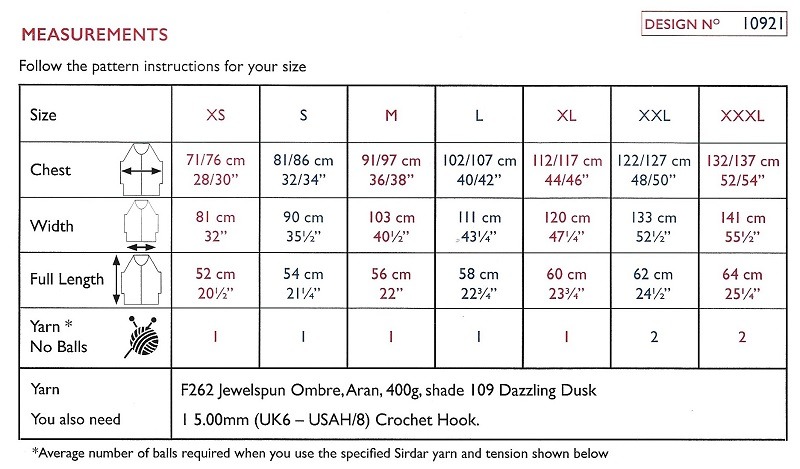 DESIGN Nº 10921

MEASUREMENTS

Follow the pattern instructions for your size

| Size | XS | S | M | L | XL | XXL | XXXL |
|---|---|---|---|---|---|---|---|
| Chest | 71/76 cm 28/30" | 81/86 cm 32/34" | 91/97 cm 36/38" | 102/107 cm 40/42" | 112/117 cm 44/46" | 122/127 cm 48/50" | 132/137 cm 52/54" |
| Width | 81 cm 32" | 90 cm 35½" | 103 cm 40½" | 111 cm 43¼" | 120 cm 47¼" | 133 cm 52½" | 141 cm 55½" |
| Full Length | 52 cm 20½" | 54 cm 21¼" | 56 cm 22" | 58 cm 22¾" | 60 cm 23¾" | 62 cm 24½" | 64 cm 25¼" |
| Yarn * No Balls | 1 | 1 | 1 | 1 | 1 | 2 | 2 |

| Yarn | F262 Jewelspun Ombre, Aran, 400g, shade 109 Dazzling Dusk |
|---|---|
| You also need | 1 5.00mm (UK6 – USAH/8) Crochet Hook. |

*Average number of balls required when you use the specified Sirdar yarn and tension shown below